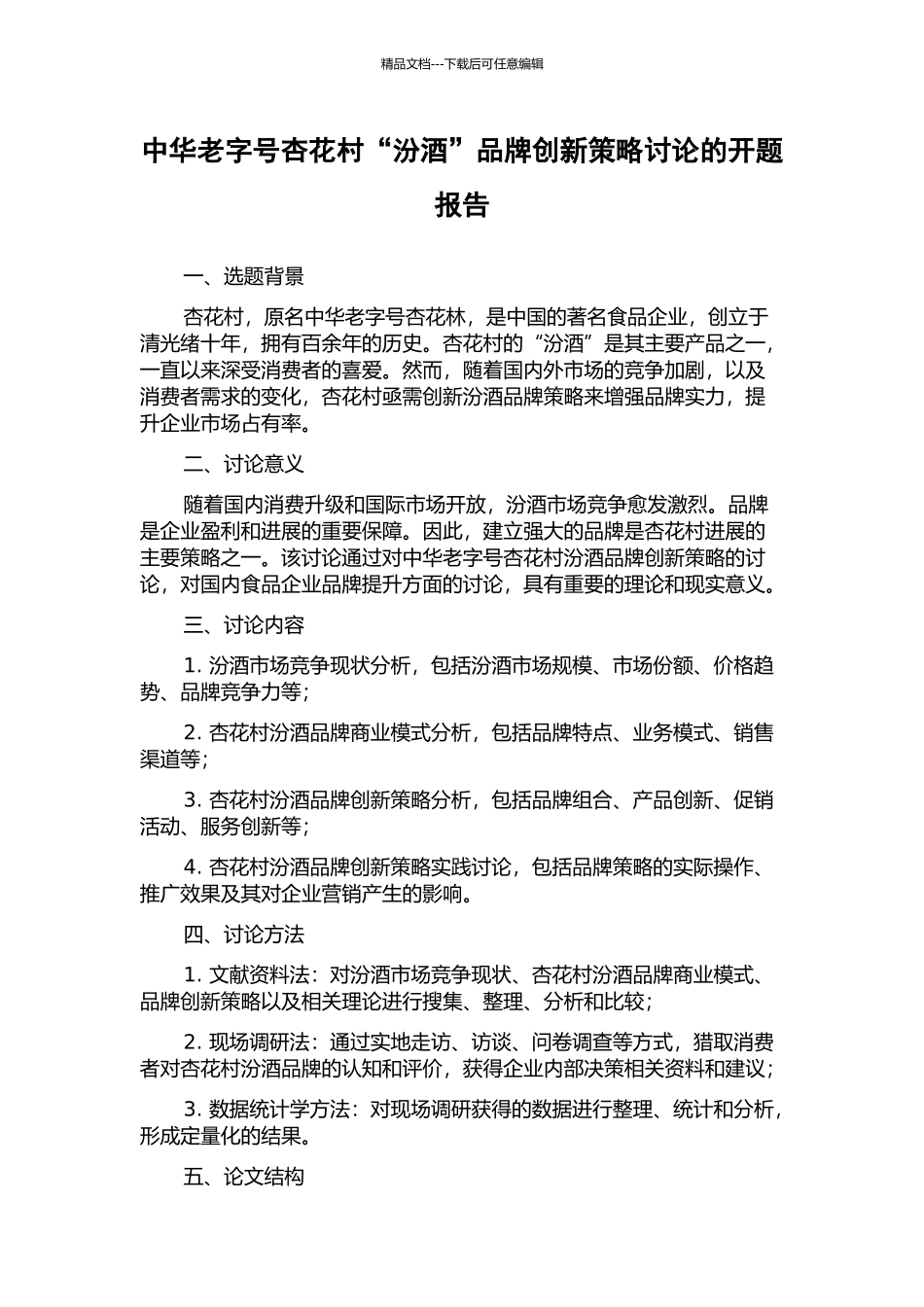 精品文档---下载后可任意编辑

中华老字号杏花村“汾酒”品牌创新策略讨论的开题报告

一、选题背景

杏花村，原名中华老字号杏花林，是中国的著名食品企业，创立于清光绪十年，拥有百余年的历史。杏花村的“汾酒”是其主要产品之一，一直以来深受消费者的喜爱。然而，随着国内外市场的竞争加剧，以及消费者需求的变化，杏花村亟需创新汾酒品牌策略来增强品牌实力，提升企业市场占有率。

二、讨论意义

随着国内消费升级和国际市场开放，汾酒市场竞争愈发激烈。品牌是企业盈利和进展的重要保障。因此，建立强大的品牌是杏花村进展的主要策略之一。该讨论通过对中华老字号杏花村汾酒品牌创新策略的讨论，对国内食品企业品牌提升方面的讨论，具有重要的理论和现实意义。

三、讨论内容

1. 汾酒市场竞争现状分析，包括汾酒市场规模、市场份额、价格趋势、品牌竞争力等；

2. 杏花村汾酒品牌商业模式分析，包括品牌特点、业务模式、销售渠道等；

3. 杏花村汾酒品牌创新策略分析，包括品牌组合、产品创新、促销活动、服务创新等；

4. 杏花村汾酒品牌创新策略实践讨论，包括品牌策略的实际操作、推广效果及其对企业营销产生的影响。

四、讨论方法

1. 文献资料法：对汾酒市场竞争现状、杏花村汾酒品牌商业模式、品牌创新策略以及相关理论进行搜集、整理、分析和比较；

2. 现场调研法：通过实地走访、访谈、问卷调查等方式，猎取消费者对杏花村汾酒品牌的认知和评价，获得企业内部决策相关资料和建议；

3. 数据统计学方法：对现场调研获得的数据进行整理、统计和分析，形成定量化的结果。

五、论文结构